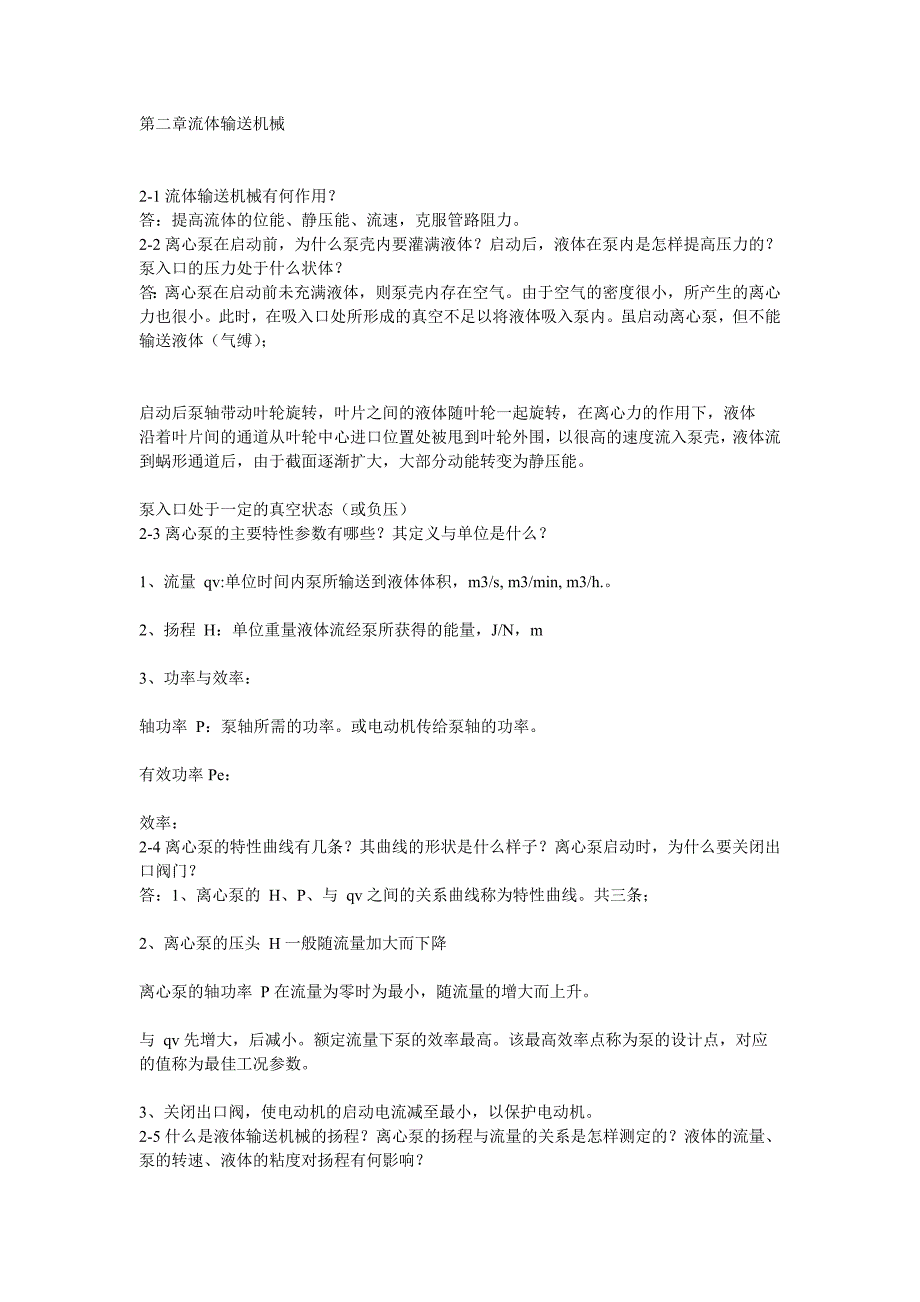 第二章流体输送机械

2-1 流体输送机械有何作用？
答：提高流体的位能、静压能、流速，克服管路阻力。
2-2 离心泵在启动前，为什么泵壳内要灌满液体？启动后，液体在泵内是怎样提高压力的？泵入口的压力处于什么状体？
答: 离心泵在启动前未充满液体，则泵壳内存在空气。由于空气的密度很小，所产生的离心力也很小。此时，在吸入口处所形成的真空不足以将液体吸入泵内。虽启动离心泵，但不能输送液体（气缚）;

启动后泵轴带动叶轮旋转，叶片之间的液体随叶轮一起旋转，在离心力的作用下，液体沿着叶片间的通道从叶轮中心进口位置处被甩到叶轮外围，以很高的速度流入泵壳，液体流到蜗形通道后，由于截面逐渐扩大，大部分动能转变为静压能。

泵入口处于一定的真空状态（或负压）
2-3 离心泵的主要特性参数有哪些？其定义与单位是什么？

1、流量 qv:单位时间内泵所输送到液体体积，m3/s, m3/min, m3/h.。

2、扬程 H：单位重量液体流经泵所获得的能量，J/N，m

3、功率与效率：

轴功率 P：泵轴所需的功率。或电动机传给泵轴的功率。

有效功率 Pe：

效率：
2-4 离心泵的特性曲线有几条？其曲线的形状是什么样子？离心泵启动时，为什么要关闭出口阀门？
答：1、离心泵的 H、P、与 qv 之间的关系曲线称为特性曲线。共三条；

2、离心泵的压头 H 一般随流量加大而下降

离心泵的轴功率 P 在流量为零时为最小，随流量的增大而上升。

与 qv 先增大，后减小。额定流量下泵的效率最高。该最高效率点称为泵的设计点，对应的值称为最佳工况参数。

3、关闭出口阀，使电动机的启动电流减至最小，以保护电动机。
2-5 什么是液体输送机械的扬程？离心泵的扬程与流量的关系是怎样测定的？液体的流量、泵的转速、液体的粘度对扬程有何影响？